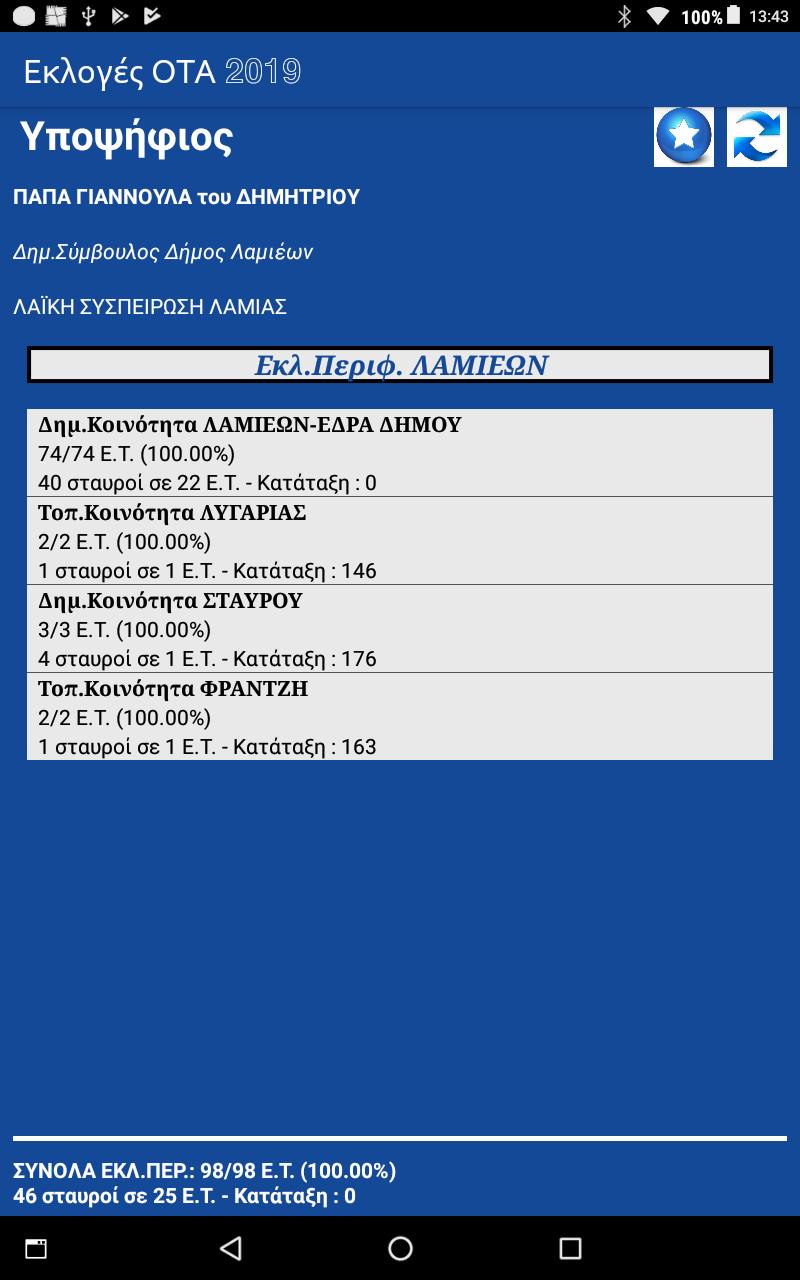 100% 13:43

Εκλογές ΟΤΑ 2019

Υποψήφιος

ΠΑΠΑ ΓΙΑΝΝΟΥΛΑ του ΔΗΜΗΤΡΙΟΥ

Δημ.Σύμβουλος Δήμος Λαμιέων

ΛΑΪΚΗ ΣΥΣΠΕΙΡΩΣΗ ΛΑΜΙΑΣ

Εκλ.Περιφ. ΛΑΜΙΕΩΝ

Δημ.Κοινότητα ΛΑΜΙΕΩΝ-ΕΔΡΑ ΔΗΜΟΥ
74/74 Ε.Τ. (100.00%)
40 σταυροί σε 22 Ε.Τ. - Κατάταξη : 0

Τοπ.Κοινότητα ΛΥΓΑΡΙΑΣ
2/2 Ε.Τ. (100.00%)
1 σταυροί σε 1 Ε.Τ. - Κατάταξη : 146

Δημ.Κοινότητα ΣΤΑΥΡΟΥ
3/3 Ε.Τ. (100.00%)
4 σταυροί σε 1 Ε.Τ. - Κατάταξη : 176

Τοπ.Κοινότητα ΦΡΑΝΤΖΗ
2/2 Ε.Τ. (100.00%)
1 σταυροί σε 1 Ε.Τ. - Κατάταξη : 163

ΣΥΝΟΛΑ ΕΚΛ.ΠΕΡ.: 98/98 Ε.Τ. (100.00%)
46 σταυροί σε 25 Ε.Τ. - Κατάταξη : 0